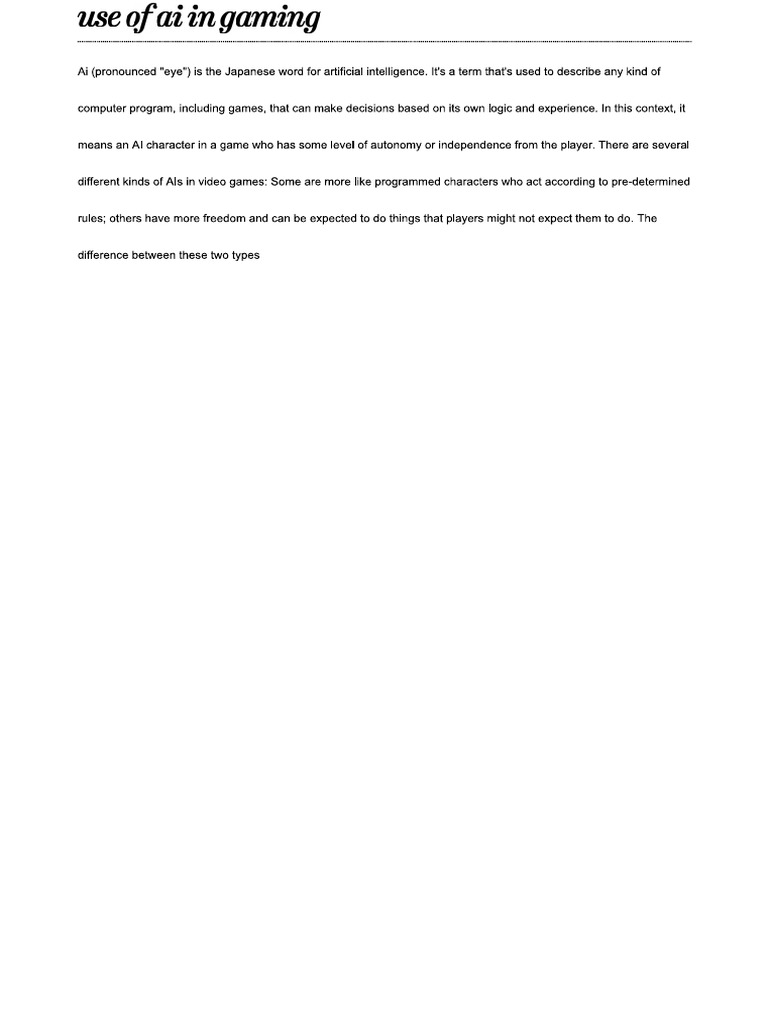 use of ai in gaming

Ai (pronounced "eye") is the Japanese word for artificial intelligence. It's a term that's used to describe any kind of computer program, including games, that can make decisions based on its own logic and experience. In this context, it means an AI character in a game who has some level of autonomy or independence from the player. There are several different kinds of AIs in video games: Some are more like programmed characters who act according to pre-determined rules; others have more freedom and can be expected to do things that players might not expect them to do. The difference between these two types